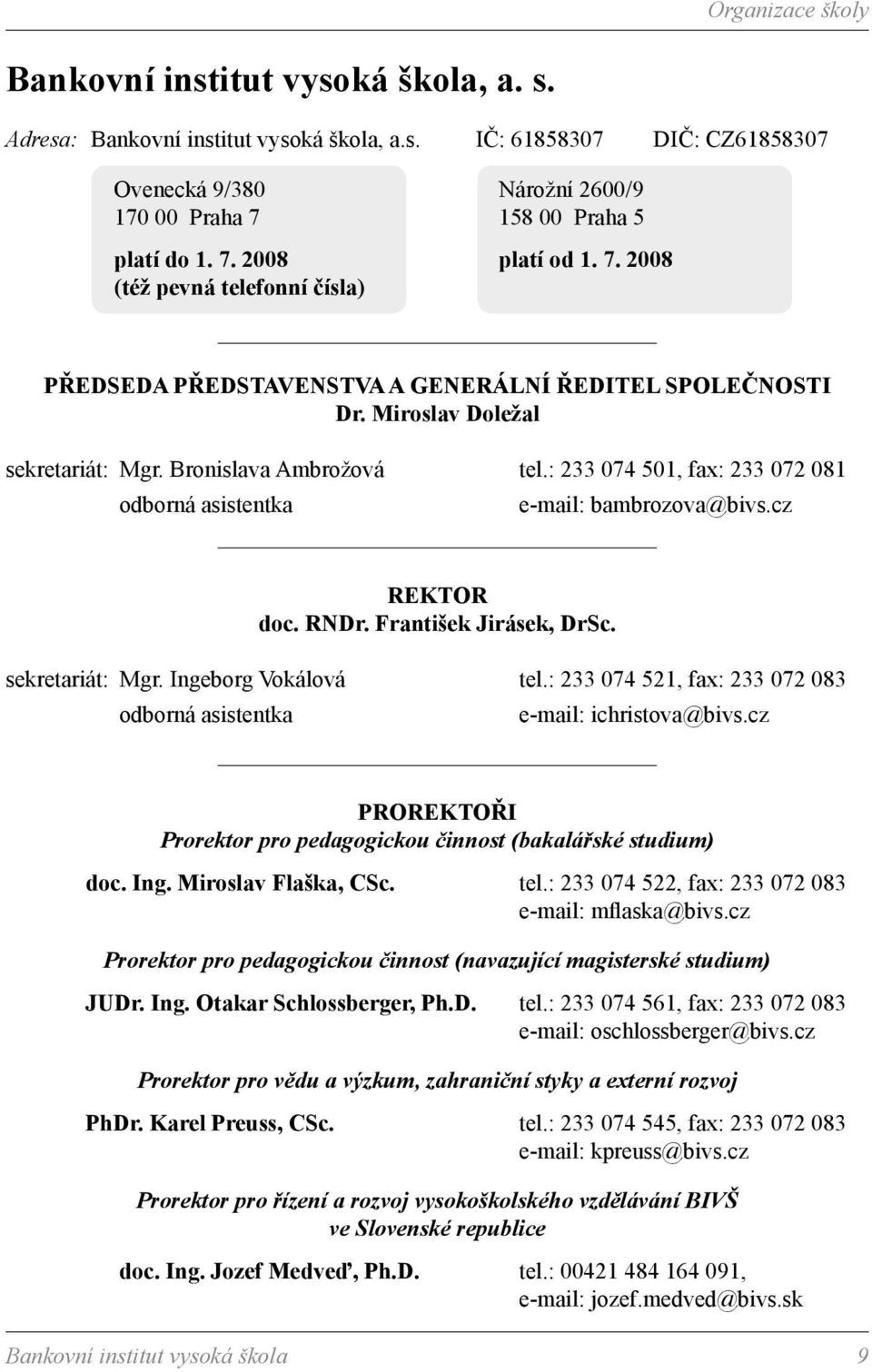 Organizace školy

Bankovní institut vysoká škola, a. s.

Adresa: Bankovní institut vysoká škola, a.s. IČ: 61858307 DIČ: CZ61858307

Ovenecká 9/380
170 00 Praha 7
platí do 1. 7. 2008
(též pevná telefonní čísla)

Nárožní 2600/9
158 00 Praha 5
platí od 1. 7. 2008

PŘEDSEDA PŘEDSTAVENSTVA A GENERÁLNÍ ŘEDITEL SPOLEČNOSTI
Dr. Miroslav Doležal

sekretariát: Mgr. Bronislava Ambrožová tel.: 233 074 501, fax: 233 072 081
odborná asistentka e-mail: bambrozova@bivs.cz

REKTOR
doc. RNDr. František Jirásek, DrSc.

sekretariát: Mgr. Ingeborg Vokálová tel.: 233 074 521, fax: 233 072 083
odborná asistentka e-mail: ichristova@bivs.cz

PROREKTOŘI
Prorektor pro pedagogickou činnost (bakalářské studium)

doc. Ing. Miroslav Flaška, CSc. tel.: 233 074 522, fax: 233 072 083
e-mail: mflaska@bivs.cz

Prorektor pro pedagogickou činnost (navazující magisterské studium)

JUDr. Ing. Otakar Schlossberger, Ph.D. tel.: 233 074 561, fax: 233 072 083
e-mail: oschlossberger@bivs.cz

Prorektor pro vědu a výzkum, zahraniční styky a externí rozvoj

PhDr. Karel Preuss, CSc. tel.: 233 074 545, fax: 233 072 083
e-mail: kpreuss@bivs.cz

Prorektor pro řízení a rozvoj vysokoškolského vzdělávání BIVŠ ve Slovenské republice

doc. Ing. Jozef Medveď, Ph.D. tel.: 00421 484 164 091,
e-mail: jozef.medved@bivs.sk

Bankovní institut vysoká škola 9